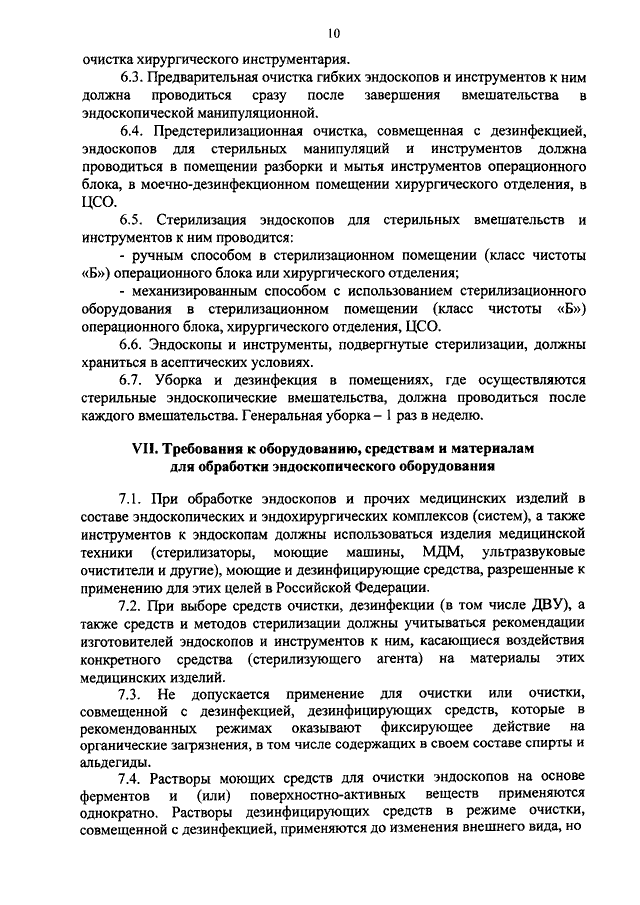 10

очистка хирургического инструментария.

6.3. Предварительная очистка гибких эндоскопов и инструментов к ним должна проводиться сразу после завершения вмешательства в эндоскопической манипуляционной.

6.4. Предстерилизационная очистка, совмещенная с дезинфекцией, эндоскопов для стерильных манипуляций и инструментов должна проводиться в помещении разборки и мытья инструментов операционного блока, в моечно-дезинфекционном помещении хирургического отделения, в ЦСО.

6.5. Стерилизация эндоскопов для стерильных вмешательств и инструментов к ним проводится:

- ручным способом в стерилизационном помещении (класс чистоты «Б») операционного блока или хирургического отделения;

- механизированным способом с использованием стерилизационного оборудования в стерилизационном помещении (класс чистоты «Б») операционного блока, хирургического отделения, ЦСО.

6.6. Эндоскопы и инструменты, подвергнутые стерилизации, должны храниться в асептических условиях.

6.7. Уборка и дезинфекция в помещениях, где осуществляются стерильные эндоскопические вмешательства, должна проводиться после каждого вмешательства. Генеральная уборка – 1 раз в неделю.

VII. Требования к оборудованию, средствам и материалам для обработки эндоскопического оборудования

7.1. При обработке эндоскопов и прочих медицинских изделий в составе эндоскопических и эндохирургических комплексов (систем), а также инструментов к эндоскопам должны использоваться изделия медицинской техники (стерилизаторы, моющие машины, МДМ, ультразвуковые очистители и другие), моющие и дезинфицирующие средства, разрешенные к применению для этих целей в Российской Федерации.

7.2. При выборе средств очистки, дезинфекции (в том числе ДВУ), а также средств и методов стерилизации должны учитываться рекомендации изготовителей эндоскопов и инструментов к ним, касающиеся воздействия конкретного средства (стерилизующего агента) на материалы этих медицинских изделий.

7.3. Не допускается применение для очистки или очистки, совмещенной с дезинфекцией, дезинфицирующих средств, которые в рекомендованных режимах оказывают фиксирующее действие на органические загрязнения, в том числе содержащих в своем составе спирты и альдегиды.

7.4. Растворы моющих средств для очистки эндоскопов на основе ферментов и (или) поверхностно-активных веществ применяются однократно. Растворы дезинфицирующих средств в режиме очистки, совмещенной с дезинфекцией, применяются до изменения внешнего вида, но